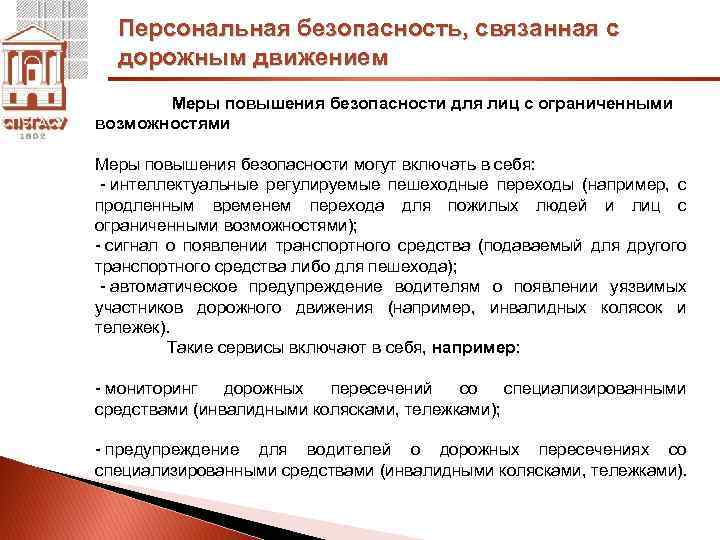 СПбГАСУ
1832

Персональная безопасность, связанная с дорожным движением

Меры повышения безопасности для лиц с ограниченными возможностями

Меры повышения безопасности могут включать в себя:
- интеллектуальные регулируемые пешеходные переходы (например, с продленным временем перехода для пожилых людей и лиц с ограниченными возможностями);
- сигнал о появлении транспортного средства (подаваемый для другого транспортного средства либо для пешехода);
- автоматическое предупреждение водителям о появлении уязвимых участников дорожного движения (например, инвалидных колясок и тележек).

Такие сервисы включают в себя, например:

- мониторинг дорожных пересечений со специализированными средствами (инвалидными колясками, тележками);

- предупреждение для водителей о дорожных пересечениях со специализированными средствами (инвалидными колясками, тележками).